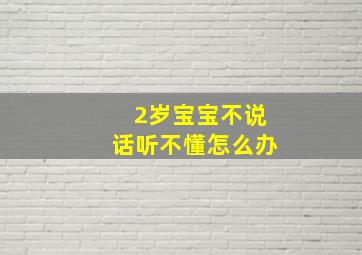 2岁宝宝不说话听不懂怎么办